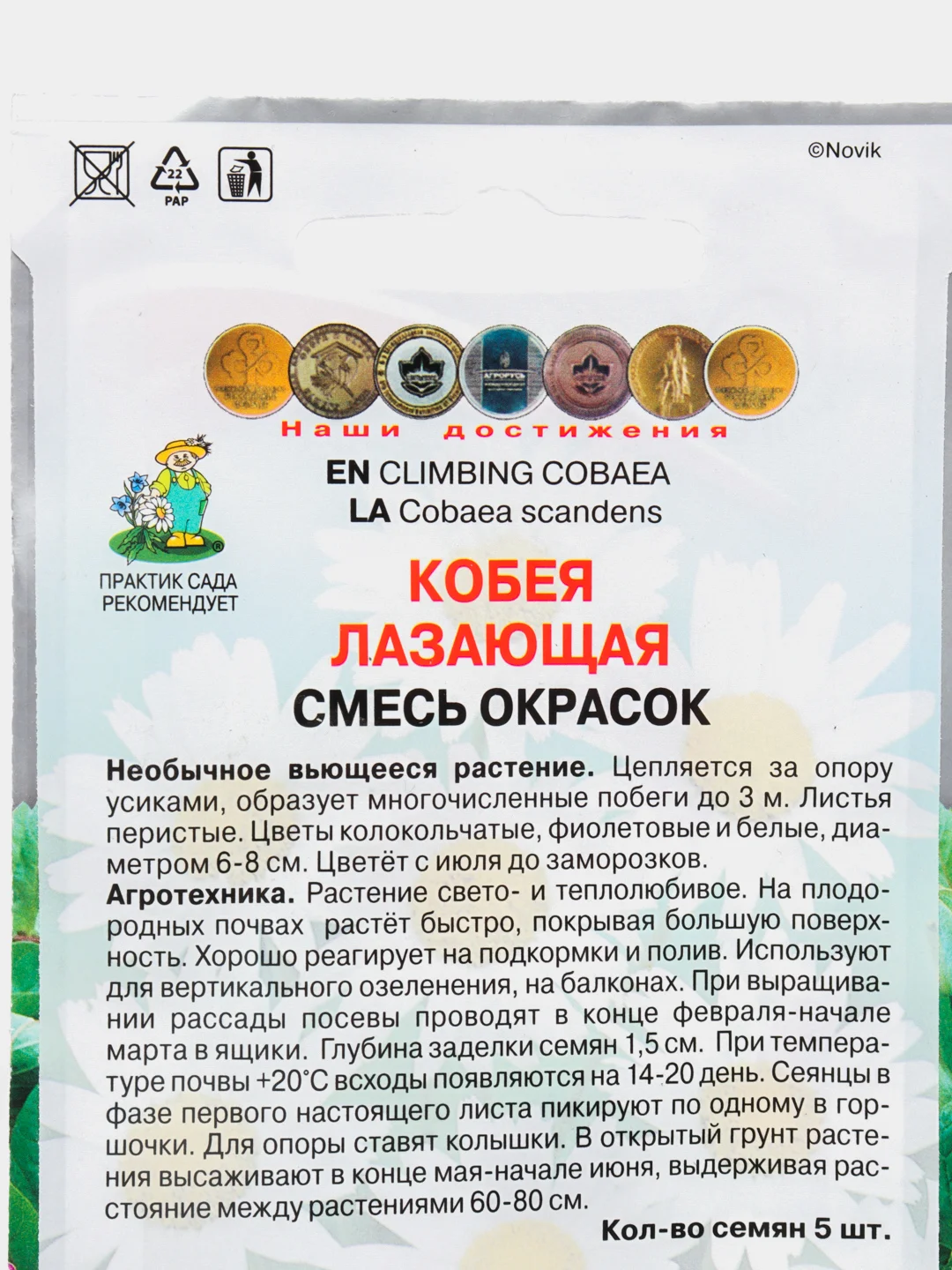 22
PAP

©Novik

АГРОРУСЬ

Наши достижения

EN CLIMBING COBAEA
LA Cobaea scandens

ПРАКТИК САДА
РЕКОМЕНДУЕТ

КОБЕЯ
ЛАЗАЮЩАЯ
СМЕСЬ ОКРАСОК

Необычное вьющееся растение. Цепляется за опору усиками, образует многочисленные побеги до 3 м. Листья перистые. Цветы колокольчатые, фиолетовые и белые, диаметром 6-8 см. Цветёт с июля до заморозков.
Агротехника. Растение свето- и теплолюбивое. На плодородных почвах растёт быстро, покрывая большую поверхность. Хорошо реагирует на подкормки и полив. Используют для вертикального озеленения, на балконах. При выращивании рассады посевы проводят в конце февраля-начале марта в ящики. Глубина заделки семян 1,5 см. При температуре почвы +20°С всходы появляются на 14-20 день. Сеянцы в фазе первого настоящего листа пикируют по одному в горшочки. Для опоры ставят колышки. В открытый грунт растения высаживают в конце мая-начале июня, выдерживая расстояние между растениями 60-80 см.

Кол-во семян 5 шт.